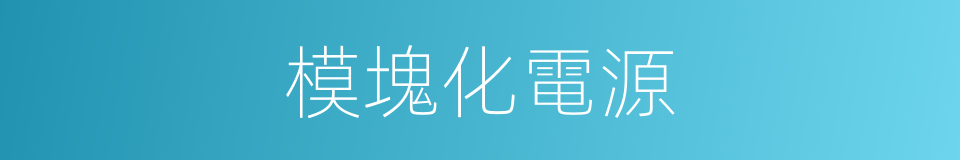 模塊化電源